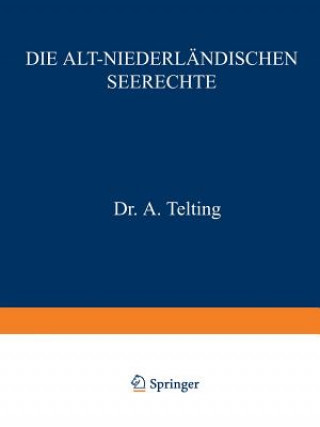 DIE ALT-NIEDERLÄNDISCHEN SEERECHTE

Dr. A. Telting

Springer